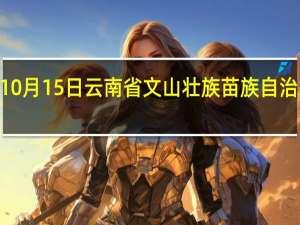 10月15日云南省文山壮族苗族自治